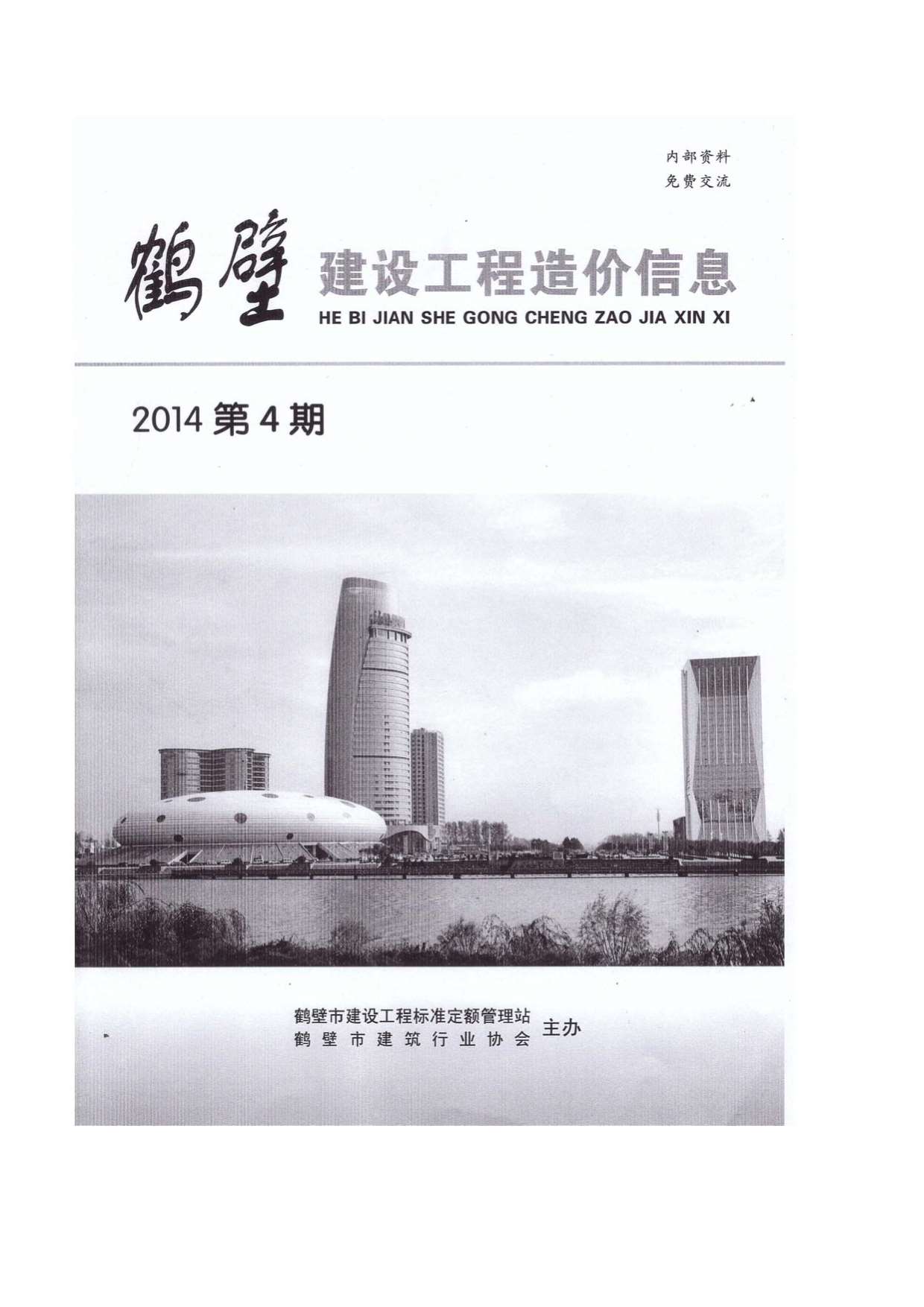 内部资料
免费交流

鹤壁 建设工程造价信息
HE BI JIAN SHE GONG CHENG ZAO JIA XIN XI

2014 第 4 期

鹤壁市建设工程标准定额管理站
鹤壁市建筑行业协会
主办